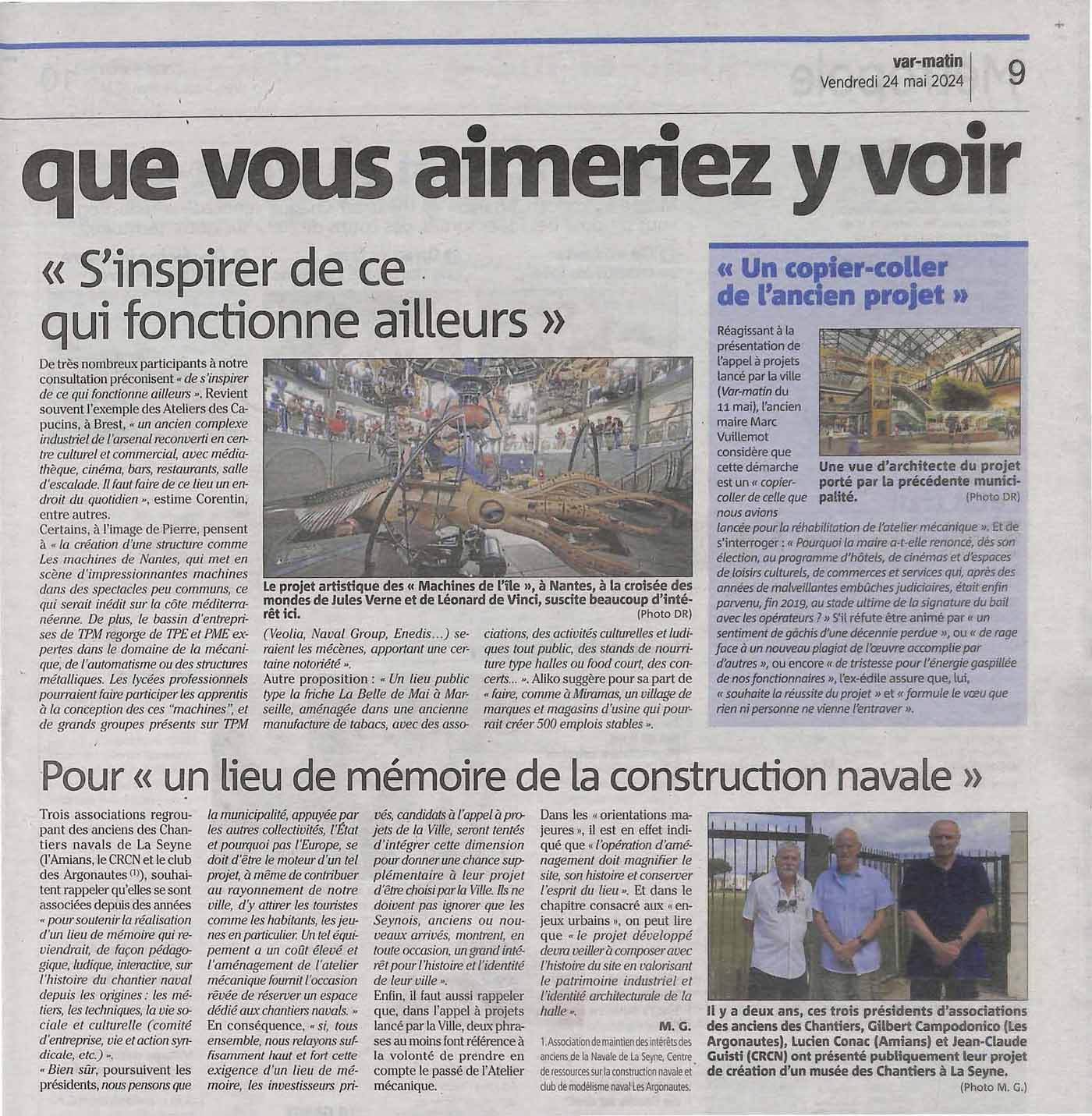 var-matin
Vendredi 24 mai 2024

9

que vous aimeriez y voir

« S'inspirer de ce qui fonctionne ailleurs »

De très nombreux participants à notre consultation préconisent « de s'inspirer de ce qui fonctionne ailleurs ». Revient souvent l'exemple des Ateliers des Capucins, à Brest, « un ancien complexe industriel de l'arsenal reconverti en centre culturel et commercial, avec médiathèque, cinéma, bars, restaurants, salle d'escalade. Il faut faire de ce lieu un endroit du quotidien », estime Corentin, entre autres.
Certains, à l'image de Pierre, pensent à « la création d'une structure comme Les machines de Nantes, qui met en scène d'impressionnantes machines dans des spectacles peu communs, ce qui serait inédit sur la côte méditerranéenne. De plus, le bassin d'entreprises de TPM regorge de TPE et PME expertes dans le domaine de la mécanique, de l'automatisme ou des structures métalliques. Les lycées professionnels pourraient faire participer les apprentis à la conception des ces "machines", et de grands groupes présents sur TPM (Veolia, Naval Group, Enedis...) seraient les mécènes, apportant une certaine notoriété ».
Autre proposition : « Un lieu public type la friche La Belle de Mai à Marseille, aménagée dans une ancienne manufacture de tabacs, avec des associations, des activités culturelles et ludiques tout public, des stands de nourriture type halles ou food court, des concerts... ». Aliko suggère pour sa part de « faire, comme à Miramas, un village de marques et magasins d'usine qui pourrait créer 500 emplois stables ».

Le projet artistique des « Machines de l'île », à Nantes, à la croisée des mondes de Jules Verne et de Léonard de Vinci, suscite beaucoup d'intérêt ici. (Photo DR)

« Un copier-coller de l'ancien projet »

Réagissant à la présentation de l'appel à projets lancé par la ville (Var-matin du 11 mai), l'ancien maire Marc Vuillemot considère que cette démarche est un « copier-coller de celle que nous avions lancée pour la réhabilitation de l'atelier mécanique ». Et de s'interroger : « Pourquoi la maire a-t-elle renoncé, dès son élection, au programme d'hôtels, de cinémas et d'espaces de loisirs culturels, de commerces et services qui, après des années de malveillantes embûches judiciaires, était enfin parvenu, fin 2019, au stade ultime de la signature du bail avec les opérateurs ? » S'il réfute être animé par « un sentiment de gâchis d'une décennie perdue », ou « de rage face à un nouveau plagiat de l'œuvre accomplie par d'autres », ou encore « de tristesse pour l'énergie gaspillée de nos fonctionnaires », l'ex-édile assure que, lui, « souhaite la réussite du projet » et « formule le vœu que rien ni personne ne vienne l'entraver ».

Une vue d'architecte du projet porté par la précédente municipalité. (Photo DR)

Pour « un lieu de mémoire de la construction navale »

Trois associations regroupant des anciens des Chantiers navals de La Seyne (l'Amians, le CRCN et le club des Argonautes $^{(1)}$), souhaitent rappeler qu'elles se sont associées depuis des années « pour soutenir la réalisation d'un lieu de mémoire qui reviendrait, de façon pédagogique, ludique, interactive, sur l'histoire du chantier naval depuis les origines : les métiers, les techniques, la vie sociale et culturelle (comité d'entreprise, vie et action syndicale, etc.) ».
« Bien sûr, poursuivent les présidents, nous pensons que la municipalité, appuyée par les autres collectivités, l'État et pourquoi pas l'Europe, se doit d'être le moteur d'un tel projet, à même de contribuer au rayonnement de notre ville, d'y attirer les touristes comme les habitants, les jeunes en particulier. Un tel équipement a un coût élevé et l'aménagement de l'atelier mécanique fournit l'occasion rêvée de réserver un espace dédié aux chantiers navals. »
En conséquence, « si, tous ensemble, nous relayons suffisamment haut et fort cette exigence d'un lieu de mémoire, les investisseurs privés, candidats à l'appel à projets de la Ville, seront tentés d'intégrer cette dimension pour donner une chance supplémentaire à leur projet d'être choisi par la Ville. Ils ne doivent pas ignorer que les Seynois, anciens ou nouveaux arrivés, montrent, en toute occasion, un grand intérêt pour l'histoire et l'identité de leur ville ».
Enfin, il faut aussi rappeler que, dans l'appel à projets lancé par la Ville, deux phrases au moins font référence à la volonté de prendre en compte le passé de l'Atelier mécanique.
Dans les « orientations majeures », il est en effet indiqué que « l'opération d'aménagement doit magnifier le site, son histoire et conserver l'esprit du lieu ». Et dans le chapitre consacré aux « enjeux urbains », on peut lire que « le projet développé devra veiller à composer avec l'histoire du site en valorisant le patrimoine industriel et l'identité architecturale de la halle ».
M. G.

1. Association de maintien des intérêts des anciens de la Navale de La Seyne, Centre de ressources sur la construction navale et club de modélisme naval Les Argonautes.

Il y a deux ans, ces trois présidents d'associations des anciens des Chantiers, Gilbert Campodonico (Les Argonautes), Lucien Conac (Amians) et Jean-Claude Guisti (CRCN) ont présenté publiquement leur projet de création d'un musée des Chantiers à La Seyne. (Photo M. G.)